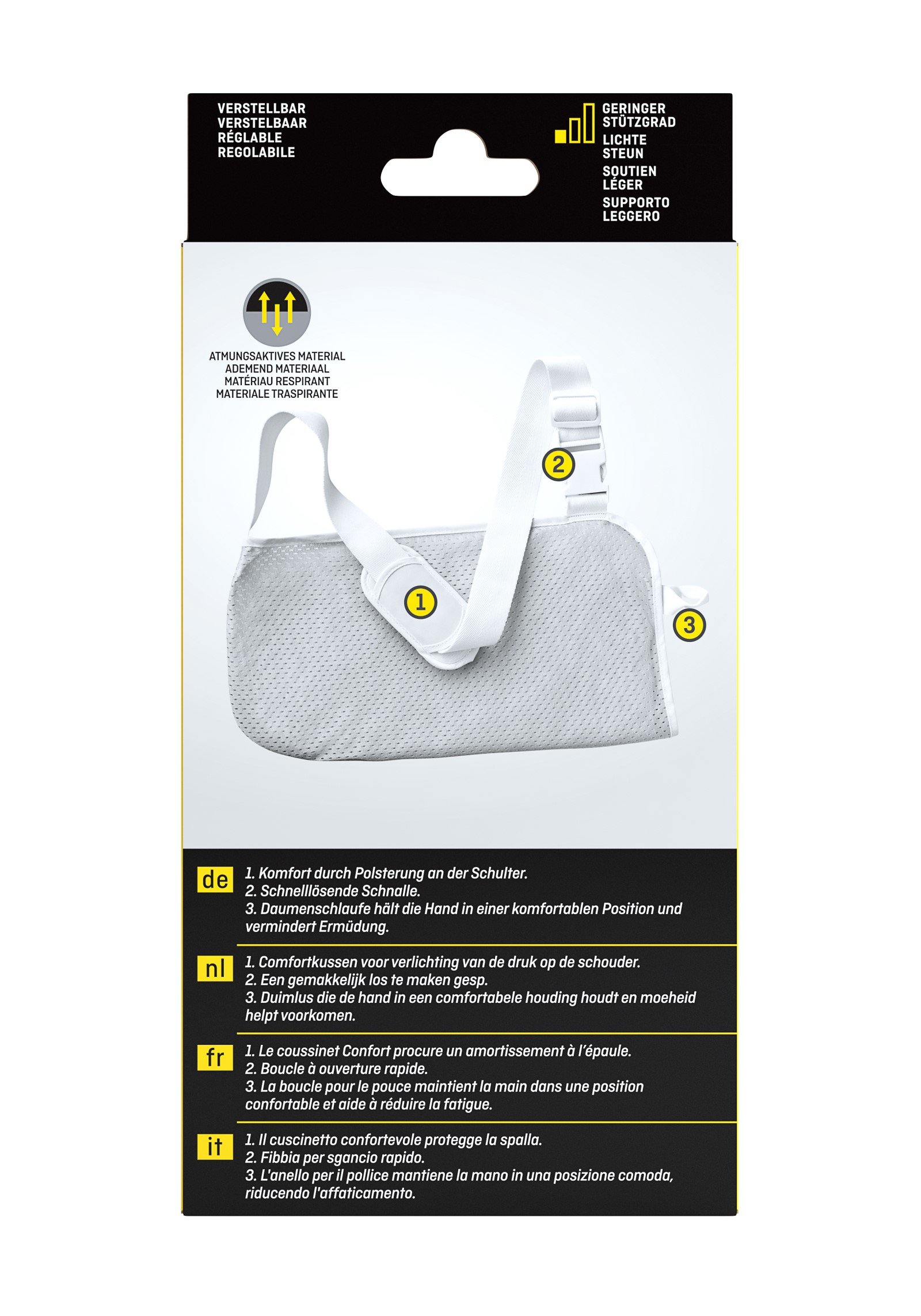 VERSTELLBAR
VERSTELBAAR
RÉGLABLE
REGOLABILE

GERINGER STÜTZGRAD
LICHTE STEUN
SOUTIEN LÉGER
SUPPORTO LEGGERO

ATMUNGSAKTIVES MATERIAL
ADEMEND MATERIAAL
MATÉRIAU RESPIRANT
MATERIALE TRASPIRANTE

2

1

3

de

1. Komfort durch Polsterung an der Schulter.
2. Schnelllösende Schnalle.
3. Daumenschlaufe hält die Hand in einer komfortablen Position und vermindert Ermüdung.

nl

1. Comfortkussen voor verlichting van de druk op de schouder.
2. Een gemakkelijk los te maken gesp.
3. Duimlus die de hand in een comfortabele houding houdt en moeheid helpt voorkomen.

fr

1. Le coussinet Confort procure un amortissement à l'épaule.
2. Boucle à ouverture rapide.
3. La boucle pour le pouce maintient la main dans une position confortable et aide à réduire la fatigue.

it

1. Il cuscinetto confortevole protegge la spalla.
2. Fibbia per sgancio rapido.
3. L'anello per il pollice mantiene la mano in una posizione comoda, riducendo l'affaticamento.